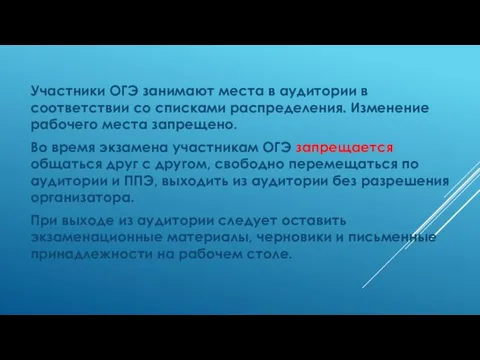 Участники ОГЭ занимают места в аудитории в соответствии со списками распределения. Изменение рабочего места запрещено.

Во время экзамена участникам ОГЭ запрещается общаться друг с другом, свободно перемещаться по аудитории и ППЭ, выходить из аудитории без разрешения организатора.

При выходе из аудитории следует оставить экзаменационные материалы, черновики и письменные принадлежности на рабочем столе.